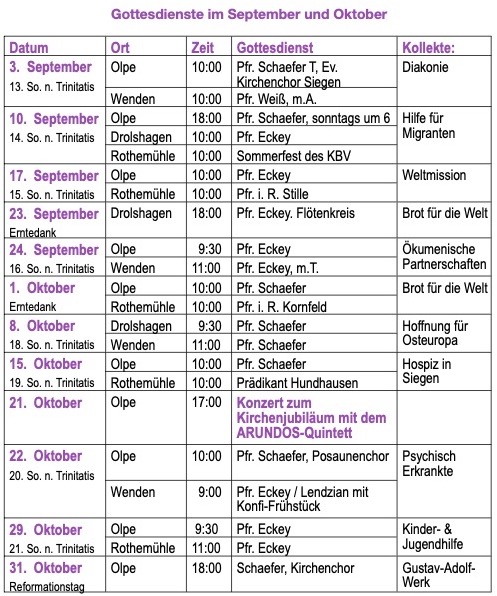 Gottesdienste im September und Oktober

| Datum | Ort | Zeit | Gottesdienst | Kollekte: |
|---|---|---|---|---|
| 3. September 13. So. n. Trinitatis | Olpe | 10:00 | Pfr. Schaefer T, Ev. Kirchenchor Siegen | Diakonie |
| | Wenden | 10:00 | Pfr. Weiß, m.A. | |
| 10. September 14. So. n. Trinitatis | Olpe | 18:00 | Pfr. Schaefer, sonntags um 6 | Hilfe für Migranten |
| | Drolshagen | 10:00 | Pfr. Eckey | |
| | Rothemühle | 10:00 | Sommerfest des KBV | |
| 17. September 15. So. n. Trinitatis | Olpe | 10:00 | Pfr. Eckey | Weltmission |
| | Rothemühle | 10:00 | Pfr. i. R. Stille | |
| 23. September Erntedank | Drolshagen | 18:00 | Pfr. Eckey. Flötenkreis | Brot für die Welt |
| 24. September 16. So. n. Trinitatis | Olpe | 9:30 | Pfr. Eckey | Ökumenische Partnerschaften |
| | Wenden | 11:00 | Pfr. Eckey, m.T. | |
| 1. Oktober Erntedank | Olpe | 10:00 | Pfr. Schaefer | Brot für die Welt |
| | Rothemühle | 10:00 | Pfr. i. R. Kornfeld | |
| 8. Oktober 18. So. n. Trinitatis | Drolshagen | 9:30 | Pfr. Schaefer | Hoffnung für Osteuropa |
| | Wenden | 11:00 | Pfr. Schaefer | |
| 15. Oktober 19. So. n. Trinitatis | Olpe | 10:00 | Pfr. Schaefer | Hospiz in Siegen |
| | Rothemühle | 10:00 | Prädikant Hundhausen | |
| 21. Oktober | Olpe | 17:00 | Konzert zum Kirchenjubiläum mit dem ARUNDOS-Quintett | |
| 22. Oktober 20. So. n. Trinitatis | Olpe | 10:00 | Pfr. Schaefer, Posaunenchor | Psychisch Erkrankte |
| | Wenden | 9:00 | Pfr. Eckey / Lendzian mit Konfi-Frühstück | |
| 29. Oktober 21. So. n. Trinitatis | Olpe | 9:30 | Pfr. Eckey | Kinder- & Jugendhilfe |
| | Rothemühle | 11:00 | Pfr. Eckey | |
| 31. Oktober Reformationstag | Olpe | 18:00 | Schaefer, Kirchenchor | Gustav-Adolf-Werk |